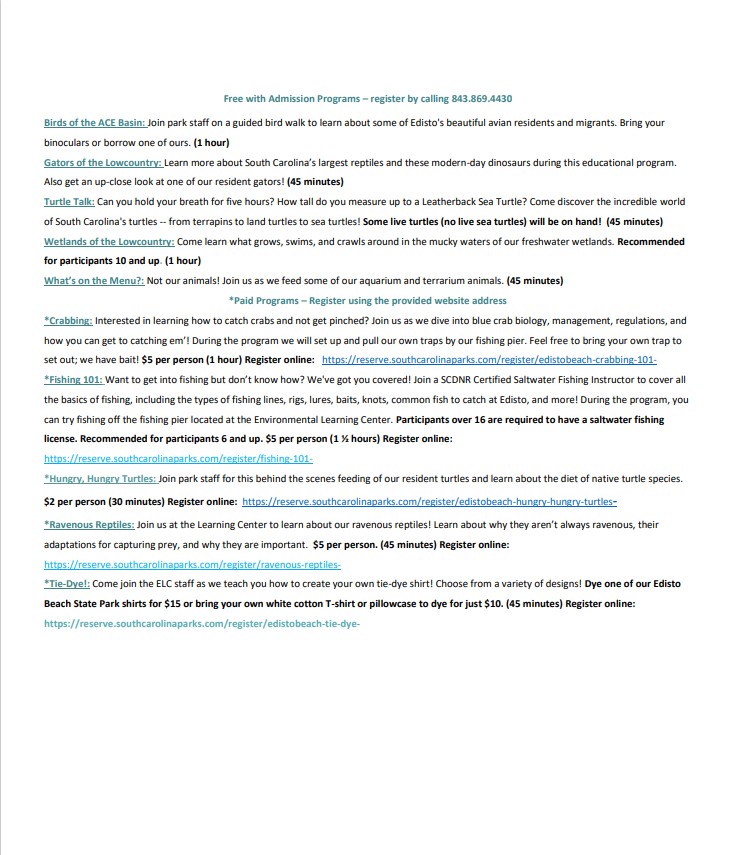 Free with Admission Programs – register by calling 843.869.4430

Birds of the ACE Basin: Join park staff on a guided bird walk to learn about some of Edisto's beautiful avian residents and migrants. Bring your binoculars or borrow one of ours. (1 hour)

Gators of the Lowcountry: Learn more about South Carolina's largest reptiles and these modern-day dinosaurs during this educational program. Also get an up-close look at one of our resident gators! (45 minutes)

Turtle Talk: Can you hold your breath for five hours? How tall do you measure up to a Leatherback Sea Turtle? Come discover the incredible world of South Carolina's turtles -- from terrapins to land turtles to sea turtles! Some live turtles (no live sea turtles) will be on hand! (45 minutes)

Wetlands of the Lowcountry: Come learn what grows, swims, and crawls around in the mucky waters of our freshwater wetlands. Recommended for participants 10 and up. (1 hour)

What's on the Menu?: Not our animals! Join us as we feed some of our aquarium and terrarium animals. (45 minutes)

*Paid Programs – Register using the provided website address

*Crabbing: Interested in learning how to catch crabs and not get pinched? Join us as we dive into blue crab biology, management, regulations, and how you can get to catching em'! During the program we will set up and pull our own traps by our fishing pier. Feel free to bring your own trap to set out; we have bait! $5 per person (1 hour) Register online: https://reserve.southcarolinaparks.com/register/edistobeach-crabbing-101-

*Fishing 101: Want to get into fishing but don't know how? We've got you covered! Join a SCDNR Certified Saltwater Fishing Instructor to cover all the basics of fishing, including the types of fishing lines, rigs, lures, baits, knots, common fish to catch at Edisto, and more! During the program, you can try fishing off the fishing pier located at the Environmental Learning Center. Participants over 16 are required to have a saltwater fishing license. Recommended for participants 6 and up. $5 per person (1 ½ hours) Register online: https://reserve.southcarolinaparks.com/register/fishing-101-

*Hungry, Hungry Turtles: Join park staff for this behind the scenes feeding of our resident turtles and learn about the diet of native turtle species. $2 per person (30 minutes) Register online: https://reserve.southcarolinaparks.com/register/edistobeach-hungry-hungry-turtles-

*Ravenous Reptiles: Join us at the Learning Center to learn about our ravenous reptiles! Learn about why they aren't always ravenous, their adaptations for capturing prey, and why they are important. $5 per person. (45 minutes) Register online: https://reserve.southcarolinaparks.com/register/ravenous-reptiles-

*Tie-Dye!: Come join the ELC staff as we teach you how to create your own tie-dye shirt! Choose from a variety of designs! Dye one of our Edisto Beach State Park shirts for $15 or bring your own white cotton T-shirt or pillowcase to dye for just $10. (45 minutes) Register online: https://reserve.southcarolinaparks.com/register/edistobeach-tie-dye-